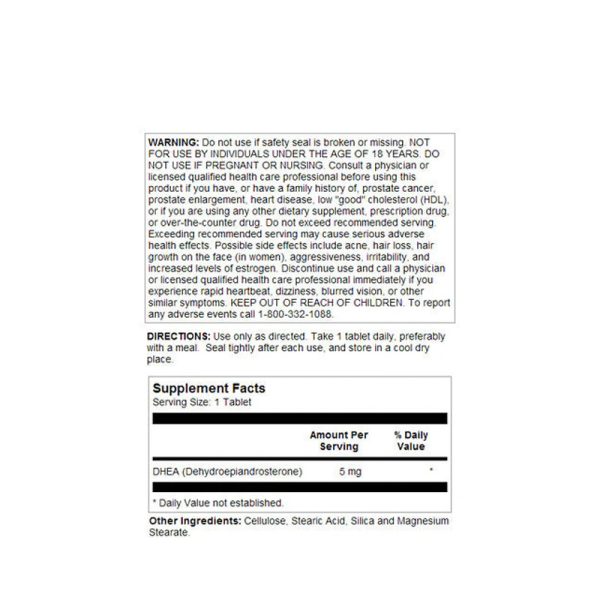 WARNING: Do not use if safety seal is broken or missing. NOT FOR USE BY INDIVIDUALS UNDER THE AGE OF 18 YEARS. DO NOT USE IF PREGNANT OR NURSING. Consult a physician or licensed qualified health care professional before using this product if you have, or have a family history of, prostate cancer, prostate enlargement, heart disease, low "good" cholesterol (HDL), or if you are using any other dietary supplement, prescription drug, or over-the-counter drug. Do not exceed recommended serving. Exceeding recommended serving may cause serious adverse health effects. Possible side effects include acne, hair loss, hair growth on the face (in women), aggressiveness, irritability, and increased levels of estrogen. Discontinue use and call a physician or licensed qualified health care professional immediately if you experience rapid heartbeat, dizziness, blurred vision, or other similar symptoms. KEEP OUT OF REACH OF CHILDREN. To report any adverse events call 1-800-332-1088.

DIRECTIONS: Use only as directed. Take 1 tablet daily, preferably with a meal. Seal tightly after each use, and store in a cool dry place.

Supplement Facts
Serving Size: 1 Tablet

|  | Amount Per Serving | % Daily Value |
|---|---|---|
| DHEA (Dehydroepiandrosterone) | 5 mg | * |

* Daily Value not established.

Other Ingredients: Cellulose, Stearic Acid, Silica and Magnesium Stearate.